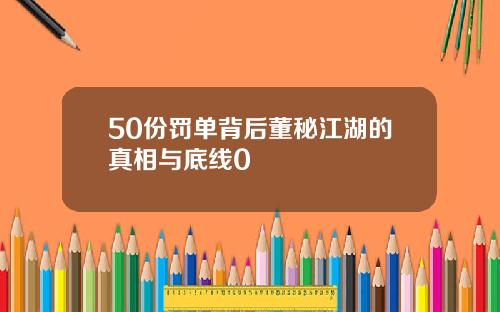 50份罚单背后董秘江湖的真相与底线0